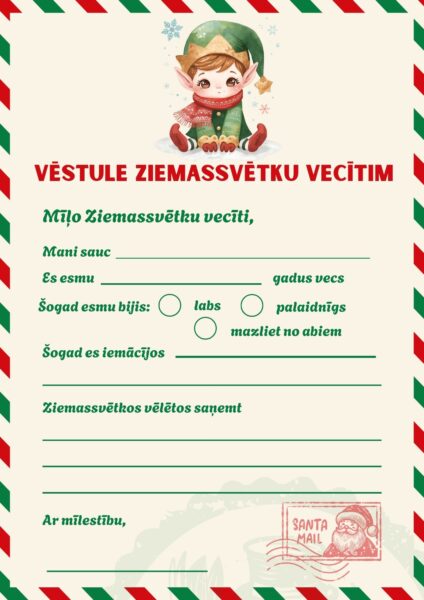 VĒSTULE ZIEMASSVĒTKU VECĪTIM

Mīļo Ziemassvētku vecīti,

Mani sauc

Es esmu gadus vecs

Šogad esmu bijis: labs palaidnīgs mazliet no abiem

Šogad es iemācījos

Ziemassvētkos vēlētos saņemt

Ar mīlestību,

SANTA MAIL